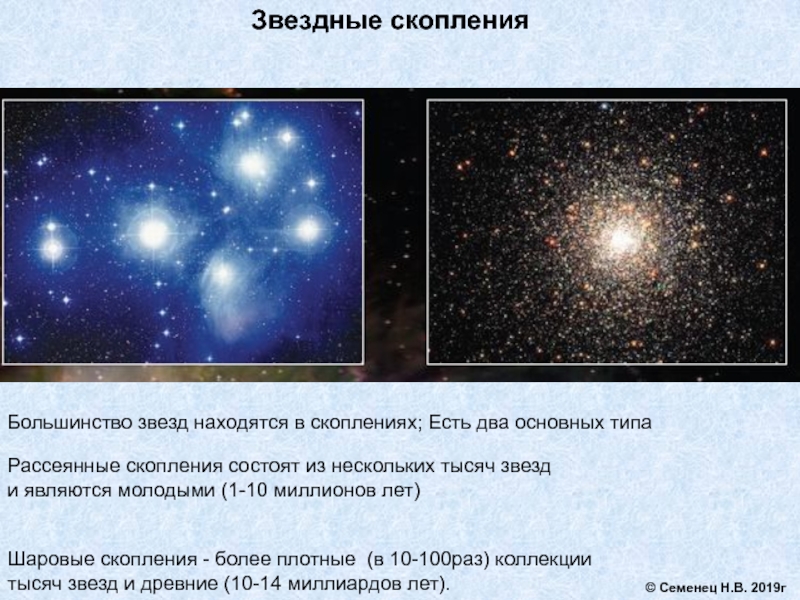 Звездные скопления

Большинство звезд находятся в скоплениях; Есть два основных типа

Рассеянные скопления состоят из нескольких тысяч звезд и являются молодыми (1-10 миллионов лет)

Шаровые скопления - более плотные  (в 10-100раз) коллекции тысяч звезд и древние (10-14 миллиардов лет).

© Семенец Н.В. 2019г